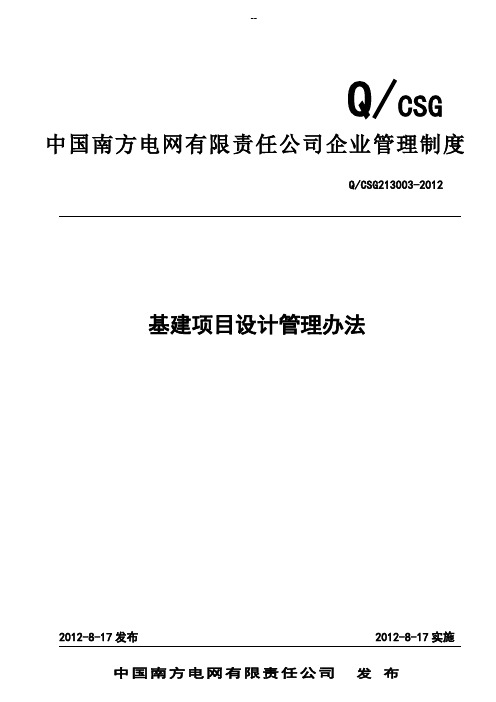 --

Q/CSG

中国南方电网有限责任公司企业管理制度

Q/CSG213003-2012

基建项目设计管理办法

2012-8-17 发布

2012-8-17 实施

中国南方电网有限责任公司 发 布